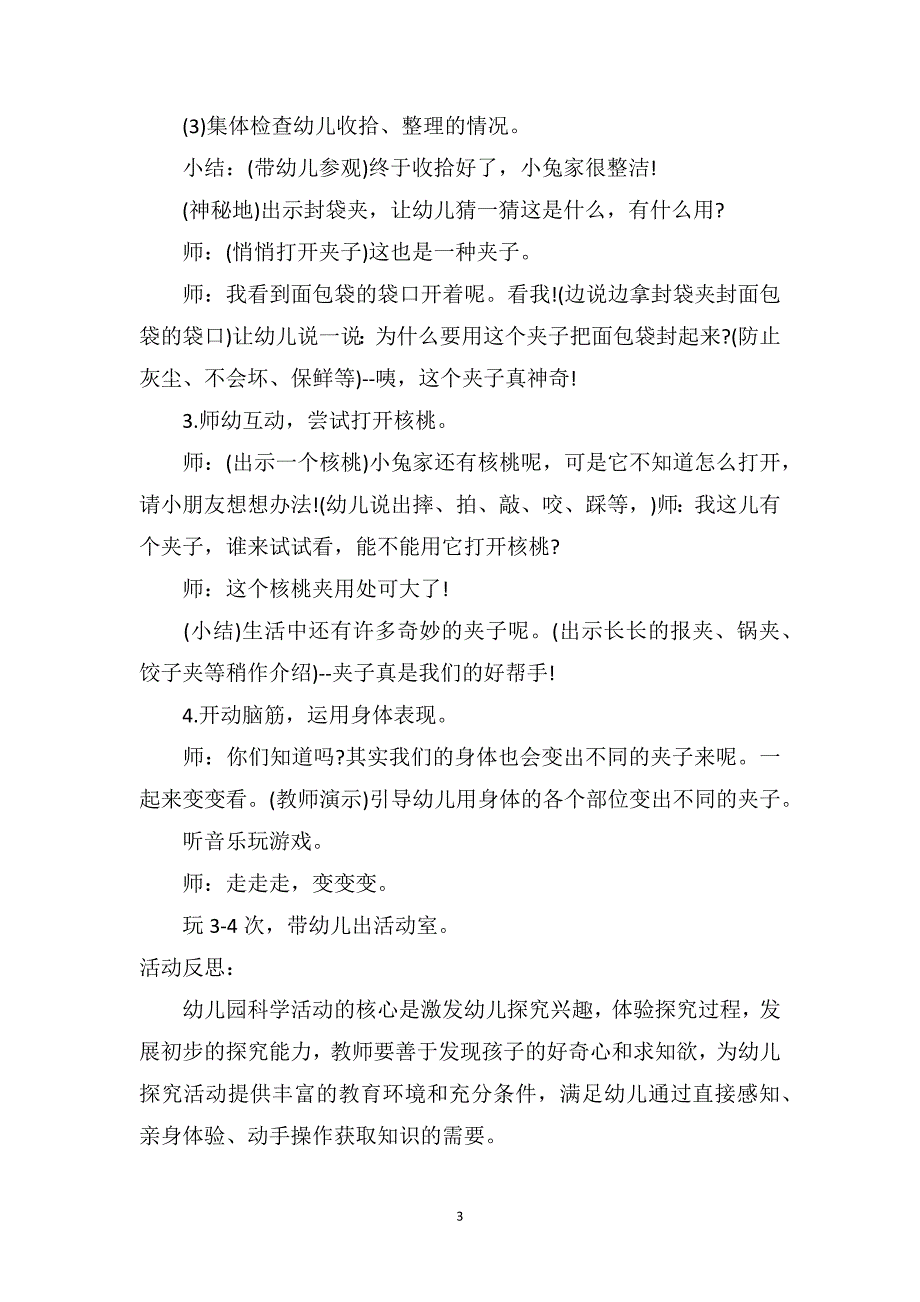 (3)集体检查幼儿收拾、整理的情况。

小结：(带幼儿参观)终于收拾好了，小兔家很整洁!

(神秘地)出示封袋夹，让幼儿猜一猜这是什么，有什么用?

师：(悄悄打开夹子)这也是一种夹子。

师：我看到面包袋的袋口开着呢。看我!(边说边拿封袋夹封面包袋的袋口)让幼儿说一说：为什么要用这个夹子把面包袋封起来?(防止灰尘、不会坏、保鲜等)--咦，这个夹子真神奇!

3.师幼互动，尝试打开核桃。

师：(出示一个核桃)小兔家还有核桃呢，可是它不知道怎么打开，请小朋友想想办法!(幼儿说出摔、拍、敲、咬、踩等，)师：我这儿有个夹子，谁来试试看，能不能用它打开核桃?

师：这个核桃夹用处可大了!

(小结)生活中还有许多奇妙的夹子呢。(出示长长的报夹、锅夹、饺子夹等稍作介绍)--夹子真是我们的好帮手!

4.开动脑筋，运用身体表现。

师：你们知道吗?其实我们的身体也会变出不同的夹子来呢。一起来变变看。(教师演示)引导幼儿用身体的各个部位变出不同的夹子。

听音乐玩游戏。

师：走走走，变变变。

玩 3-4 次，带幼儿出活动室。

活动反思：

幼儿园科学活动的核心是激发幼儿探究兴趣，体验探究过程，发展初步的探究能力，教师要善于发现孩子的好奇心和求知欲，为幼儿探究活动提供丰富的教育环境和充分条件，满足幼儿通过直接感知、亲身体验、动手操作获取知识的需要。

3